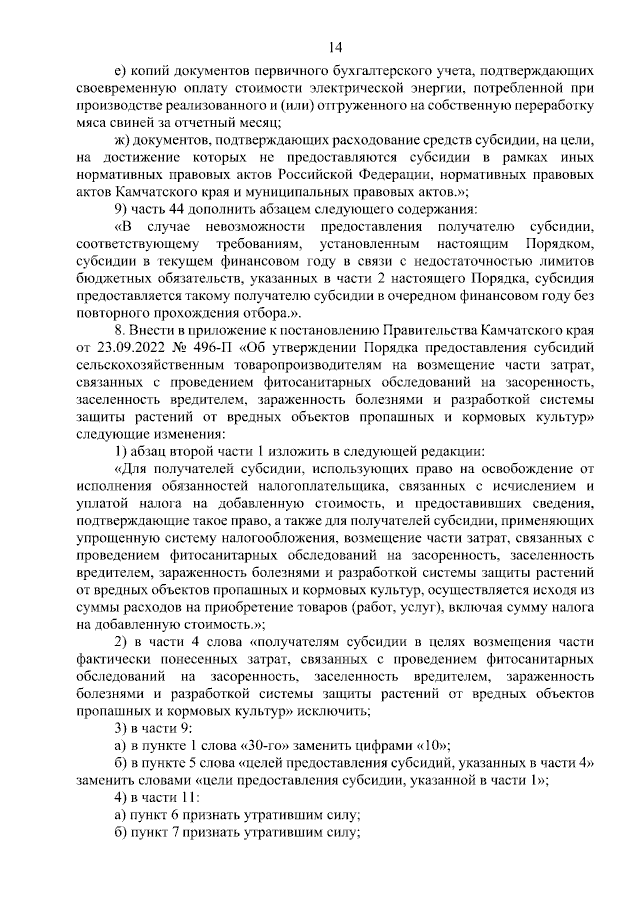 14

е) копий документов первичного бухгалтерского учета, подтверждающих своевременную оплату стоимости электрической энергии, потребленной при производстве реализованного и (или) отгруженного на собственную переработку мяса свиней за отчетный месяц;

ж) документов, подтверждающих расходование средств субсидии, на цели, на достижение которых не предоставляются субсидии в рамках иных нормативных правовых актов Российской Федерации, нормативных правовых актов Камчатского края и муниципальных правовых актов.»;

9) часть 44 дополнить абзацем следующего содержания:

«В случае невозможности предоставления получателю субсидии, соответствующему требованиям, установленным настоящим Порядком, субсидии в текущем финансовом году в связи с недостаточностью лимитов бюджетных обязательств, указанных в части 2 настоящего Порядка, субсидия предоставляется такому получателю субсидии в очередном финансовом году без повторного прохождения отбора.».

8. Внести в приложение к постановлению Правительства Камчатского края от 23.09.2022 № 496-П «Об утверждении Порядка предоставления субсидий сельскохозяйственным товаропроизводителям на возмещение части затрат, связанных с проведением фитосанитарных обследований на засоренность, заселенность вредителем, зараженность болезнями и разработкой системы защиты растений от вредных объектов пропашных и кормовых культур» следующие изменения:

1) абзац второй части 1 изложить в следующей редакции:

«Для получателей субсидии, использующих право на освобождение от исполнения обязанностей налогоплательщика, связанных с исчислением и уплатой налога на добавленную стоимость, и предоставивших сведения, подтверждающие такое право, а также для получателей субсидии, применяющих упрощенную систему налогообложения, возмещение части затрат, связанных с проведением фитосанитарных обследований на засоренность, заселенность вредителем, зараженность болезнями и разработкой системы защиты растений от вредных объектов пропашных и кормовых культур, осуществляется исходя из суммы расходов на приобретение товаров (работ, услуг), включая сумму налога на добавленную стоимость.»;

2) в части 4 слова «получателям субсидии в целях возмещения части фактически понесенных затрат, связанных с проведением фитосанитарных обследований на засоренность, заселенность вредителем, зараженность болезнями и разработкой системы защиты растений от вредных объектов пропашных и кормовых культур» исключить;

3) в части 9:

а) в пункте 1 слова «30-го» заменить цифрами «10»;

б) в пункте 5 слова «целей предоставления субсидий, указанных в части 4» заменить словами «цели предоставления субсидии, указанной в части 1»;

4) в части 11:

а) пункт 6 признать утратившим силу;

б) пункт 7 признать утратившим силу;